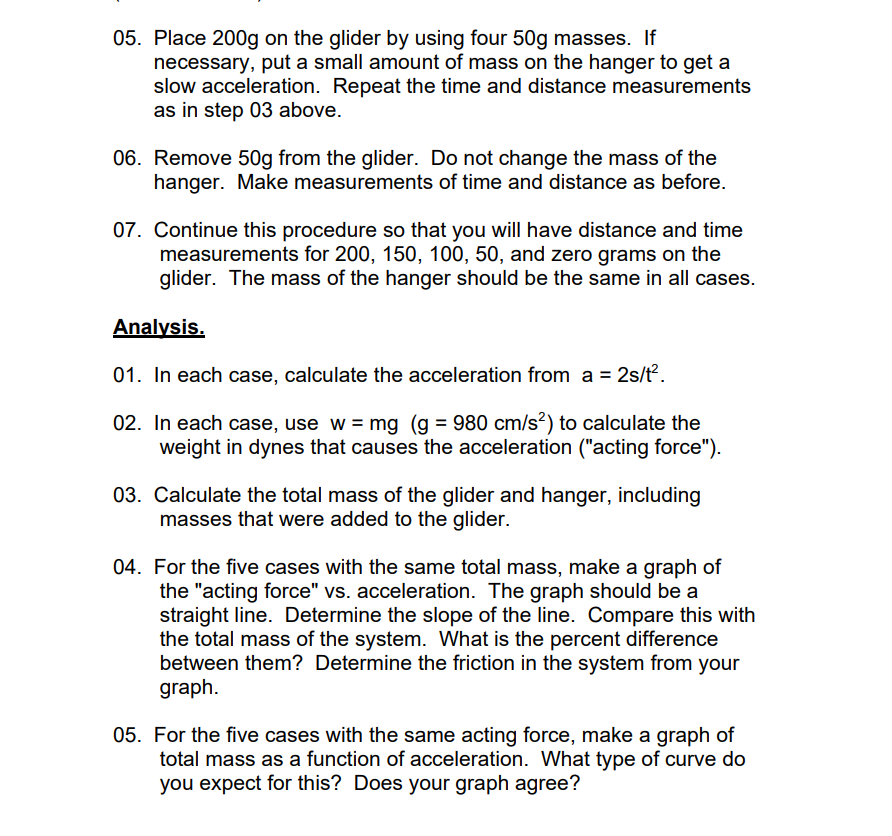 05. Place 200g on the glider by using four 50g masses. If necessary, put a small amount of mass on the hanger to get a slow acceleration. Repeat the time and distance measurements as in step 03 above.

06. Remove 50g from the glider. Do not change the mass of the hanger. Make measurements of time and distance as before.

07. Continue this procedure so that you will have distance and time measurements for 200, 150, 100, 50, and zero grams on the glider. The mass of the hanger should be the same in all cases.

Analysis.

01. In each case, calculate the acceleration from $a = 2s/t^2$.

02. In each case, use $w = mg$ ($g = 980$ cm/s$^2$) to calculate the weight in dynes that causes the acceleration ("acting force").

03. Calculate the total mass of the glider and hanger, including masses that were added to the glider.

04. For the five cases with the same total mass, make a graph of the "acting force" vs. acceleration. The graph should be a straight line. Determine the slope of the line. Compare this with the total mass of the system. What is the percent difference between them? Determine the friction in the system from your graph.

05. For the five cases with the same acting force, make a graph of total mass as a function of acceleration. What type of curve do you expect for this? Does your graph agree?